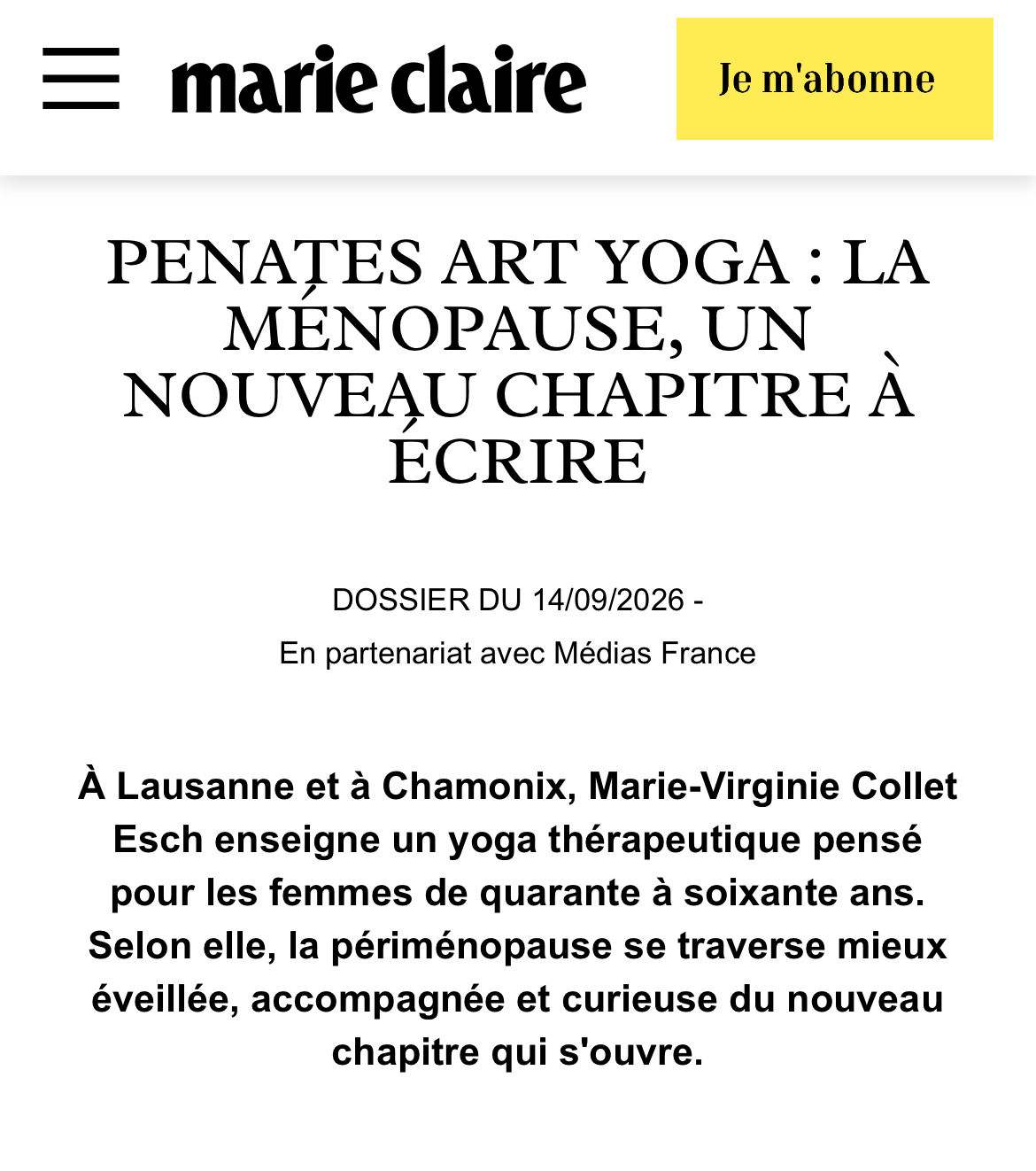 marie claire

Je m'abonne

PENATES ART YOGA : LA MÉNOPAUSE, UN NOUVEAU CHAPITRE À ÉCRIRE

DOSSIER DU 14/09/2026 -

En partenariat avec Médias France

À Lausanne et à Chamonix, Marie-Virginie Collet Esch enseigne un yoga thérapeutique pensé pour les femmes de quarante à soixante ans. Selon elle, la périménopause se traverse mieux éveillée, accompagnée et curieuse du nouveau chapitre qui s'ouvre.